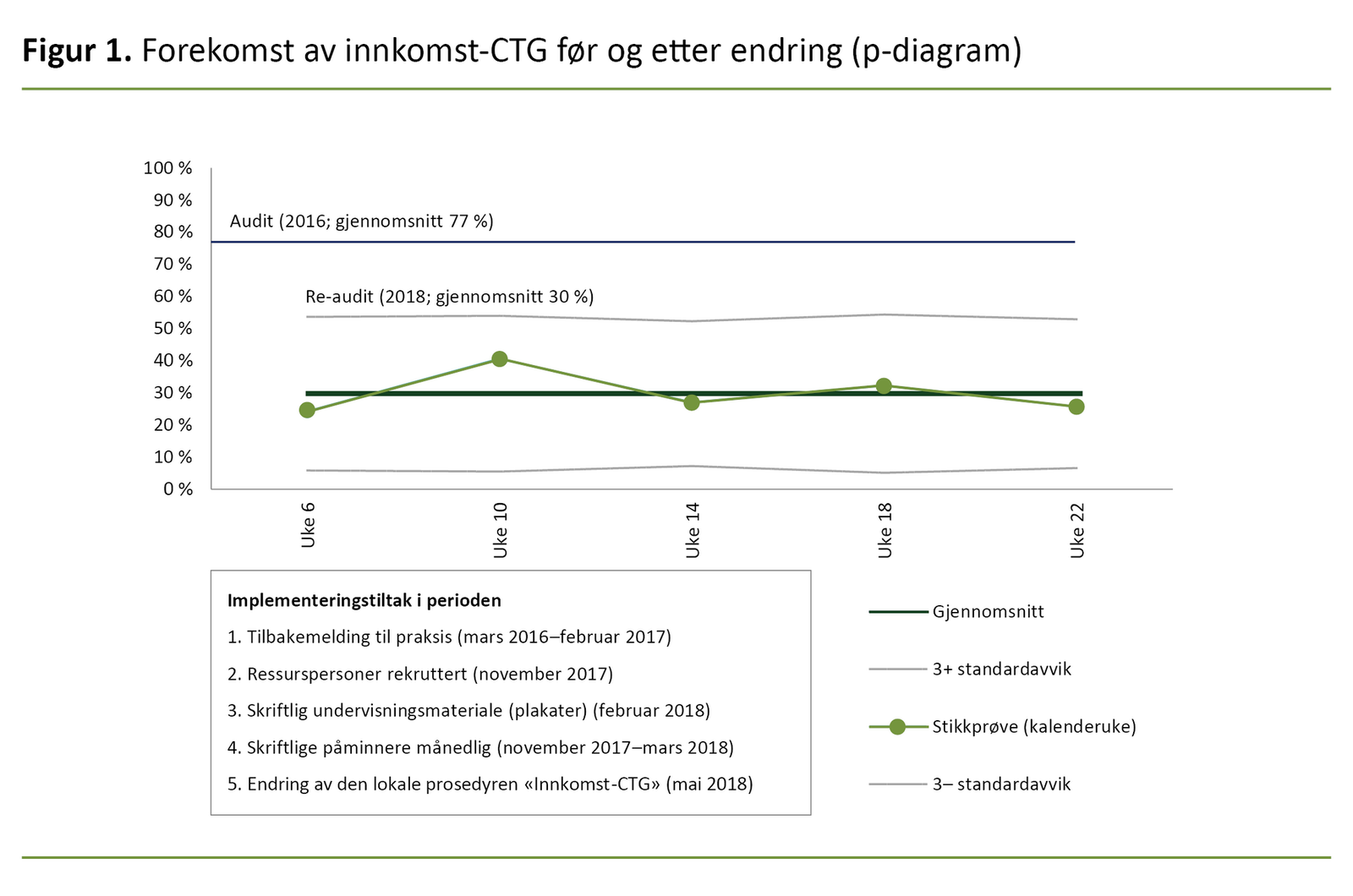 **Figur 1.** Forekomst av innkomst-CTG før og etter endring (p-diagram)

100 %
90 %
80 %
70 %
60 %
50 %
40 %
30 %
20 %
10 %
0 %

Audit (2016; gjennomsnitt 77 %)

Re-audit (2018; gjennomsnitt 30 %)

Uke 6
Uke 10
Uke 14
Uke 18
Uke 22

**Implementeringstiltak i perioden**

1. Tilbakemelding til praksis (mars 2016–februar 2017)

2. Ressurspersoner rekruttert (november 2017)

3. Skriftlig undervisningsmateriale (plakater) (februar 2018)

4. Skriftlige påminnere månedlig (november 2017–mars 2018)

5. Endring av den lokale prosedyren «Innkomst-CTG» (mai 2018)

Gjennomsnitt

3+ standardavvik

Stikkprøve (kalenderuke)

3– standardavvik